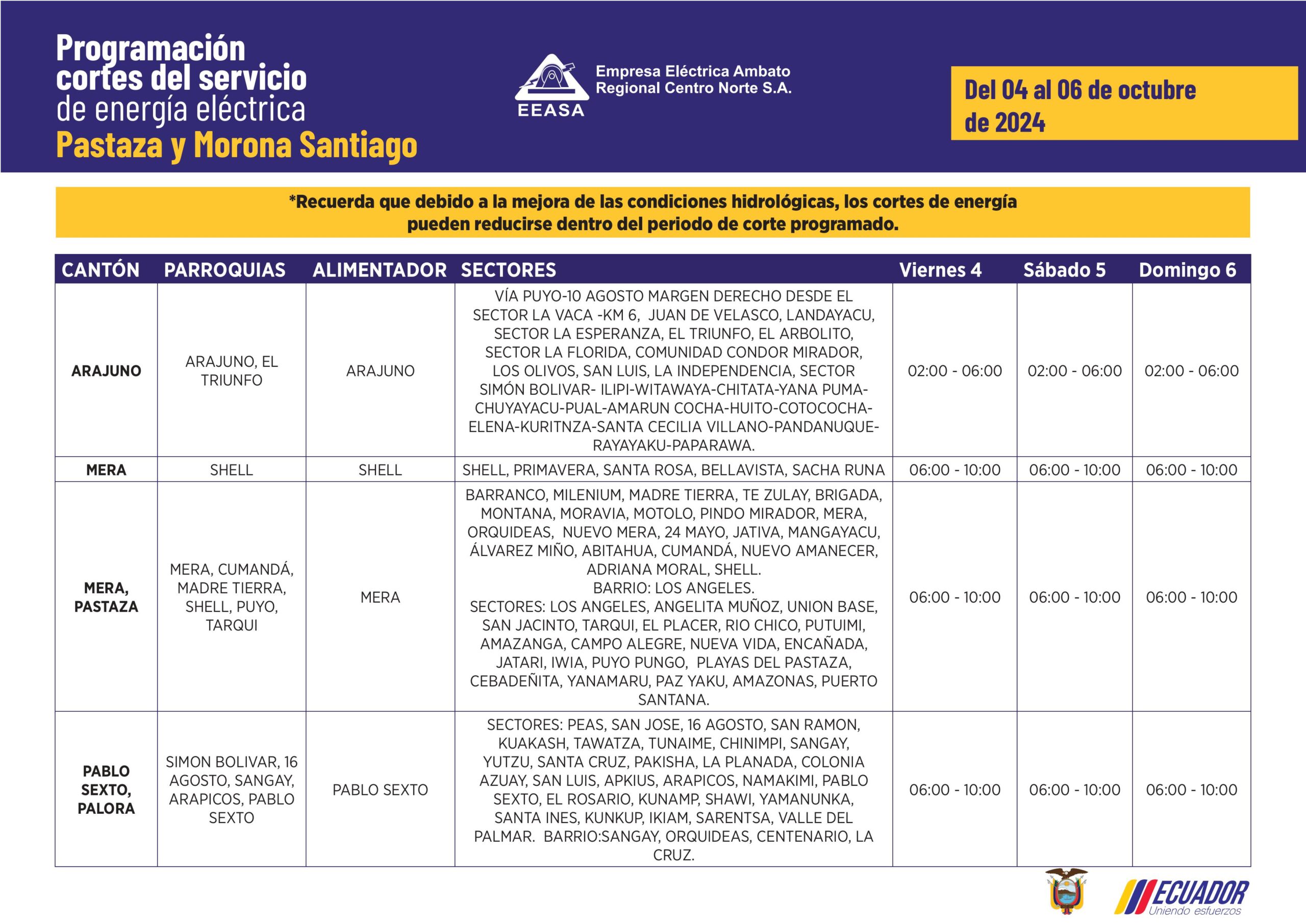 Programación cortes del servicio de energía eléctrica
Pastaza y Morona Santiago

EEASA
Empresa Eléctrica Ambato Regional Centro Norte S.A.

Del 04 al 06 de octubre de 2024

*Recuerda que debido a la mejora de las condiciones hidrológicas, los cortes de energía pueden reducirse dentro del periodo de corte programado.

| CANTÓN | PARROQUIAS | ALIMENTADOR | SECTORES | Viernes 4 | Sábado 5 | Domingo 6 |
|---|---|---|---|---|---|---|
| ARAJUNO | ARAJUNO, EL TRIUNFO | ARAJUNO | VÍA PUYO-10 AGOSTO MARGEN DERECHO DESDE EL SECTOR LA VACA -KM 6, JUAN DE VELASCO, LANDAYACU, SECTOR LA ESPERANZA, EL TRIUNFO, EL ARBOLITO, SECTOR LA FLORIDA, COMUNIDAD CONDOR MIRADOR, LOS OLIVOS, SAN LUIS, LA INDEPENDENCIA, SECTOR SIMÓN BOLIVAR- ILIPI-WITAWAYA-CHITATA-YANA PUMA-CHUYAYACU-PUAL-AMARUN COCHA-HUITO-COTOCOCHA-ELENA-KURITNZA-SANTA CECILIA VILLANO-PANDANUQUE-RAYAYAKU-PAPARAWA. | 02:00 - 06:00 | 02:00 - 06:00 | 02:00 - 06:00 |
| MERA | SHELL | SHELL | SHELL, PRIMAVERA, SANTA ROSA, BELLAVISTA, SACHA RUNA | 06:00 - 10:00 | 06:00 - 10:00 | 06:00 - 10:00 |
| MERA, PASTAZA | MERA, CUMANDÁ, MADRE TIERRA, SHELL, PUYO, TARQUI | MERA | BARRANCO, MILENIUM, MADRE TIERRA, TE ZULAY, BRIGADA, MONTANA, MORAVIA, MOTOLO, PINDO MIRADOR, MERA, ORQUIDEAS, NUEVO MERA, 24 MAYO, JATIVA, MANGAYACU, ÁLVAREZ MIÑO, ABITAHUA, CUMANDÁ, NUEVO AMANECER, ADRIANA MORAL, SHELL. BARRIO: LOS ANGELES. SECTORES: LOS ANGELES, ANGELITA MUÑOZ, UNION BASE, SAN JACINTO, TARQUI, EL PLACER, RIO CHICO, PUTUIMI, AMAZANGA, CAMPO ALEGRE, NUEVA VIDA, ENCAÑADA, JATARI, IWIA, PUYO PUNGO, PLAYAS DEL PASTAZA, CEBADEÑITA, YANAMARU, PAZ YAKU, AMAZONAS, PUERTO SANTANA. | 06:00 - 10:00 | 06:00 - 10:00 | 06:00 - 10:00 |
| PABLO SEXTO, PALORA | SIMON BOLIVAR, 16 AGOSTO, SANGAY, ARAPICOS, PABLO SEXTO | PABLO SEXTO | SECTORES: PEAS, SAN JOSE, 16 AGOSTO, SAN RAMON, KUAKASH, TAWATZA, TUNAIME, CHINIMPI, SANGAY, YUTZU, SANTA CRUZ, PAKISHA, LA PLANADA, COLONIA AZUAY, SAN LUIS, APKIUS, ARAPICOS, NAMAKIMI, PABLO SEXTO, EL ROSARIO, KUNAMP, SHAWI, YAMANUNKA, SANTA INES, KUNKUP, IKIAM, SARENTSA, VALLE DEL PALMAR. BARRIO:SANGAY, ORQUIDEAS, CENTENARIO, LA CRUZ. | 06:00 - 10:00 | 06:00 - 10:00 | 06:00 - 10:00 |

ECUADOR
Uniendo esfuerzos